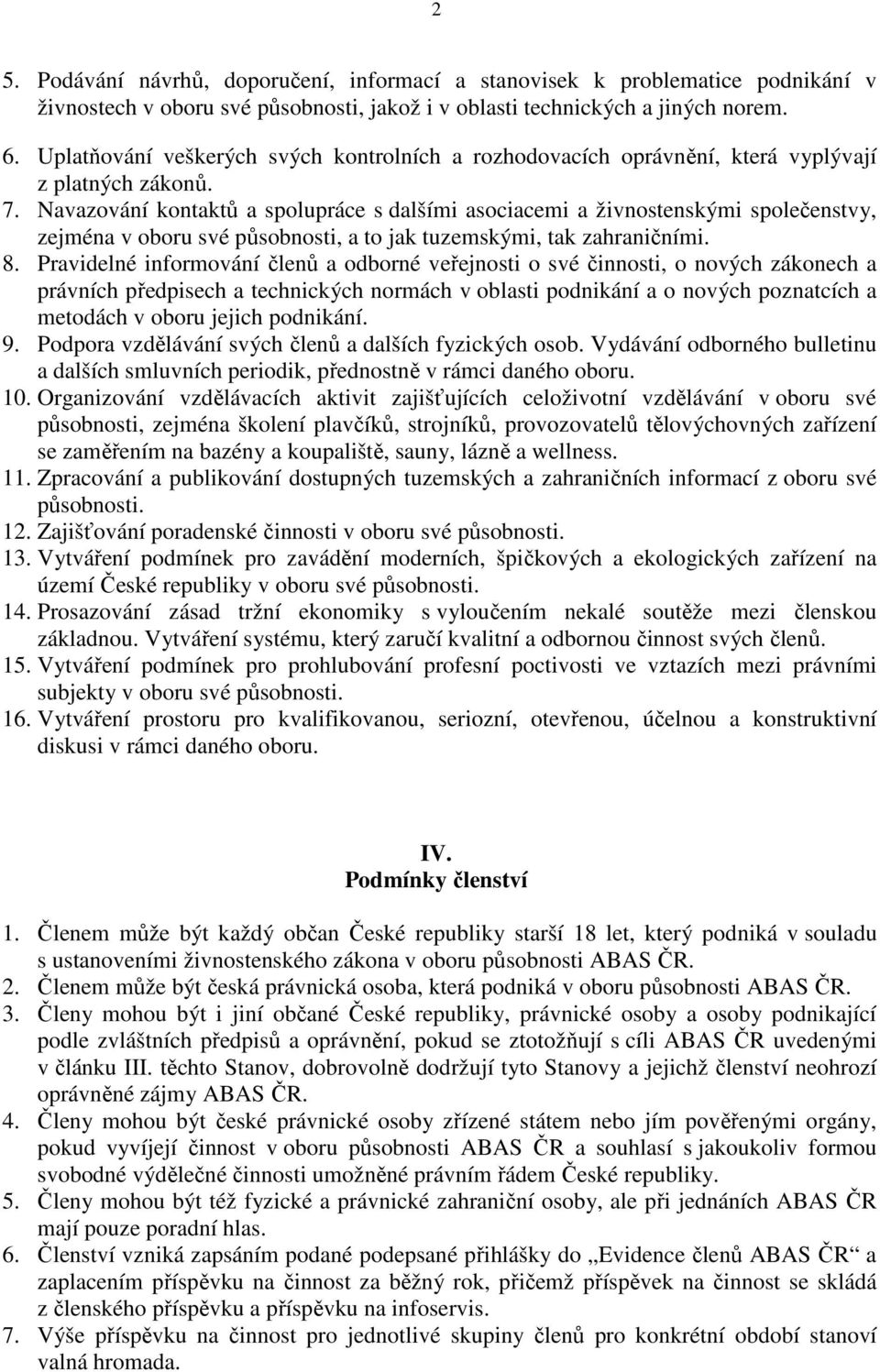 2

5. Podávání návrhů, doporučení, informací a stanovisek k problematice podnikání v živnostech v oboru své působnosti, jakož i v oblasti technických a jiných norem.
6. Uplatňování veškerých svých kontrolních a rozhodovacích oprávnění, která vyplývají z platných zákonů.
7. Navazování kontaktů a spolupráce s dalšími asociacemi a živnostenskými společenstvy, zejména v oboru své působnosti, a to jak tuzemskými, tak zahraničními.
8. Pravidelné informování členů a odborné veřejnosti o své činnosti, o nových zákonech a právních předpisech a technických normách v oblasti podnikání a o nových poznatcích a metodách v oboru jejich podnikání.
9. Podpora vzdělávání svých členů a dalších fyzických osob. Vydávání odborného bulletinu a dalších smluvních periodik, přednostně v rámci daného oboru.
10. Organizování vzdělávacích aktivit zajišťujících celoživotní vzdělávání v oboru své působnosti, zejména školení plavčíků, strojníků, provozovatelů tělovýchovných zařízení se zaměřením na bazény a koupaliště, sauny, lázně a wellness.
11. Zpracování a publikování dostupných tuzemských a zahraničních informací z oboru své působnosti.
12. Zajišťování poradenské činnosti v oboru své působnosti.
13. Vytváření podmínek pro zavádění moderních, špičkových a ekologických zařízení na území České republiky v oboru své působnosti.
14. Prosazování zásad tržní ekonomiky s vyloučením nekalé soutěže mezi členskou základnou. Vytváření systému, který zaručí kvalitní a odbornou činnost svých členů.
15. Vytváření podmínek pro prohlubování profesní poctivosti ve vztazích mezi právními subjekty v oboru své působnosti.
16. Vytváření prostoru pro kvalifikovanou, seriozní, otevřenou, účelnou a konstruktivní diskusi v rámci daného oboru.

IV.
Podmínky členství

1. Členem může být každý občan České republiky starší 18 let, který podniká v souladu s ustanoveními živnostenského zákona v oboru působnosti ABAS ČR.
2. Členem může být česká právnická osoba, která podniká v oboru působnosti ABAS ČR.
3. Členy mohou být i jiní občané České republiky, právnické osoby a osoby podnikající podle zvláštních předpisů a oprávnění, pokud se ztotožňují s cíli ABAS ČR uvedenými v článku III. těchto Stanov, dobrovolně dodržují tyto Stanovy a jejichž členství neohrozí oprávněné zájmy ABAS ČR.
4. Členy mohou být české právnické osoby zřízené státem nebo jím pověřenými orgány, pokud vyvíjejí činnost v oboru působnosti ABAS ČR a souhlasí s jakoukoliv formou svobodné výdělečné činnosti umožněné právním řádem České republiky.
5. Členy mohou být též fyzické a právnické zahraniční osoby, ale při jednáních ABAS ČR mají pouze poradní hlas.
6. Členství vzniká zapsáním podané podepsané přihlášky do „Evidence členů ABAS ČR“ a zaplacením příspěvku na činnost za běžný rok, přičemž příspěvek na činnost se skládá z členského příspěvku a příspěvku na infoservis.
7. Výše příspěvku na činnost pro jednotlivé skupiny členů pro konkrétní období stanoví valná hromada.